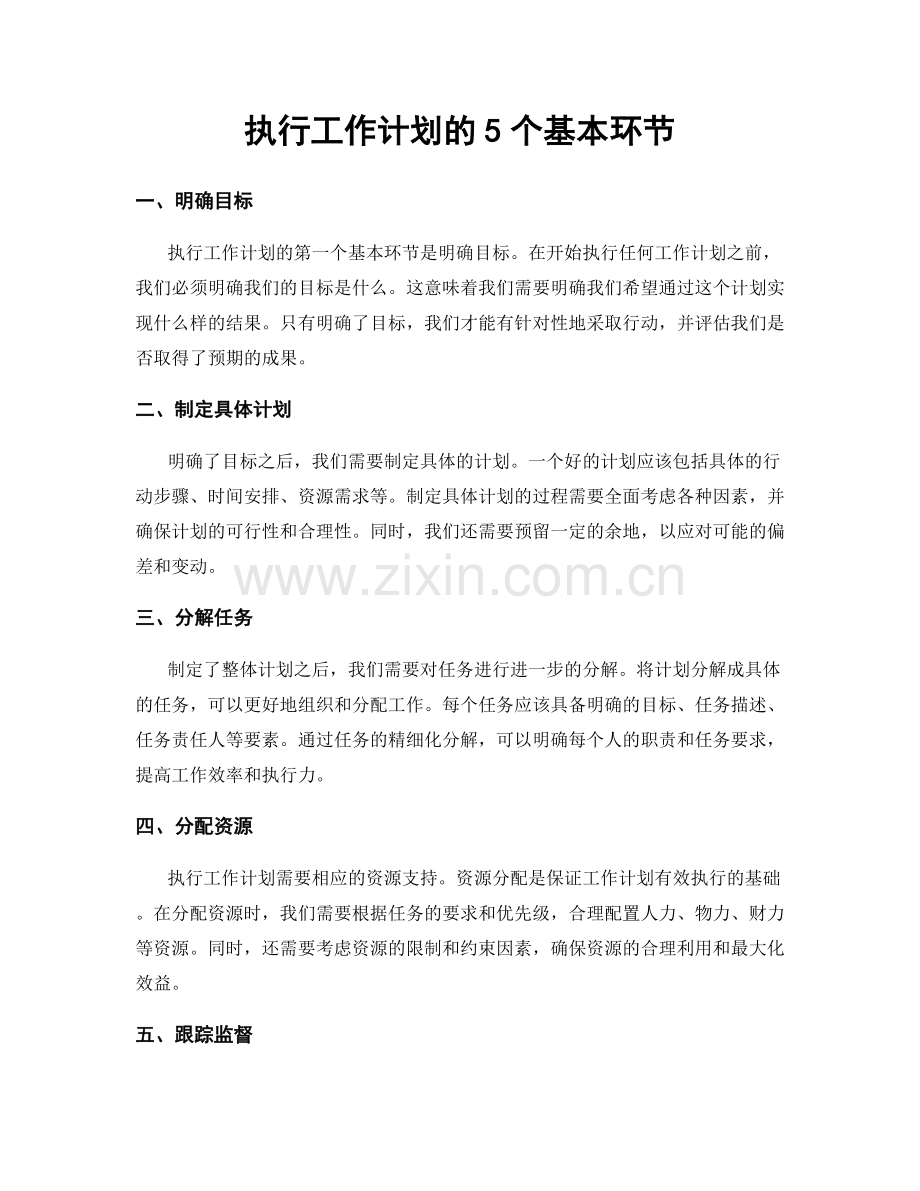 执行工作计划的5个基本环节

一、明确目标

执行工作计划的第一个基本环节是明确目标。在开始执行任何工作计划之前，我们必须明确我们的目标是什么。这意味着我们需要明确我们希望通过这个计划实现什么样的结果。只有明确了目标，我们才能有针对性地采取行动，并评估我们是否取得了预期的成果。

二、制定具体计划

明确了目标之后，我们需要制定具体的计划。一个好的计划应该包括具体的行动步骤、时间安排、资源需求等。制定具体计划的过程需要全面考虑各种因素，并确保计划的可行性和合理性。同时，我们还需要预留一定的余地，以应对可能的偏差和变动。

三、分解任务

制定了整体计划之后，我们需要对任务进行进一步的分解。将计划分解成具体的任务，可以更好地组织和分配工作。每个任务应该具备明确的目标、任务描述、任务责任人等要素。通过任务的精细化分解，可以明确每个人的职责和任务要求，提高工作效率和执行力。

四、分配资源

执行工作计划需要相应的资源支持。资源分配是保证工作计划有效执行的基础。在分配资源时，我们需要根据任务的要求和优先级，合理配置人力、物力、财力等资源。同时，还需要考虑资源的限制和约束因素，确保资源的合理利用和最大化效益。

五、跟踪监督

www.zixin.com.cn